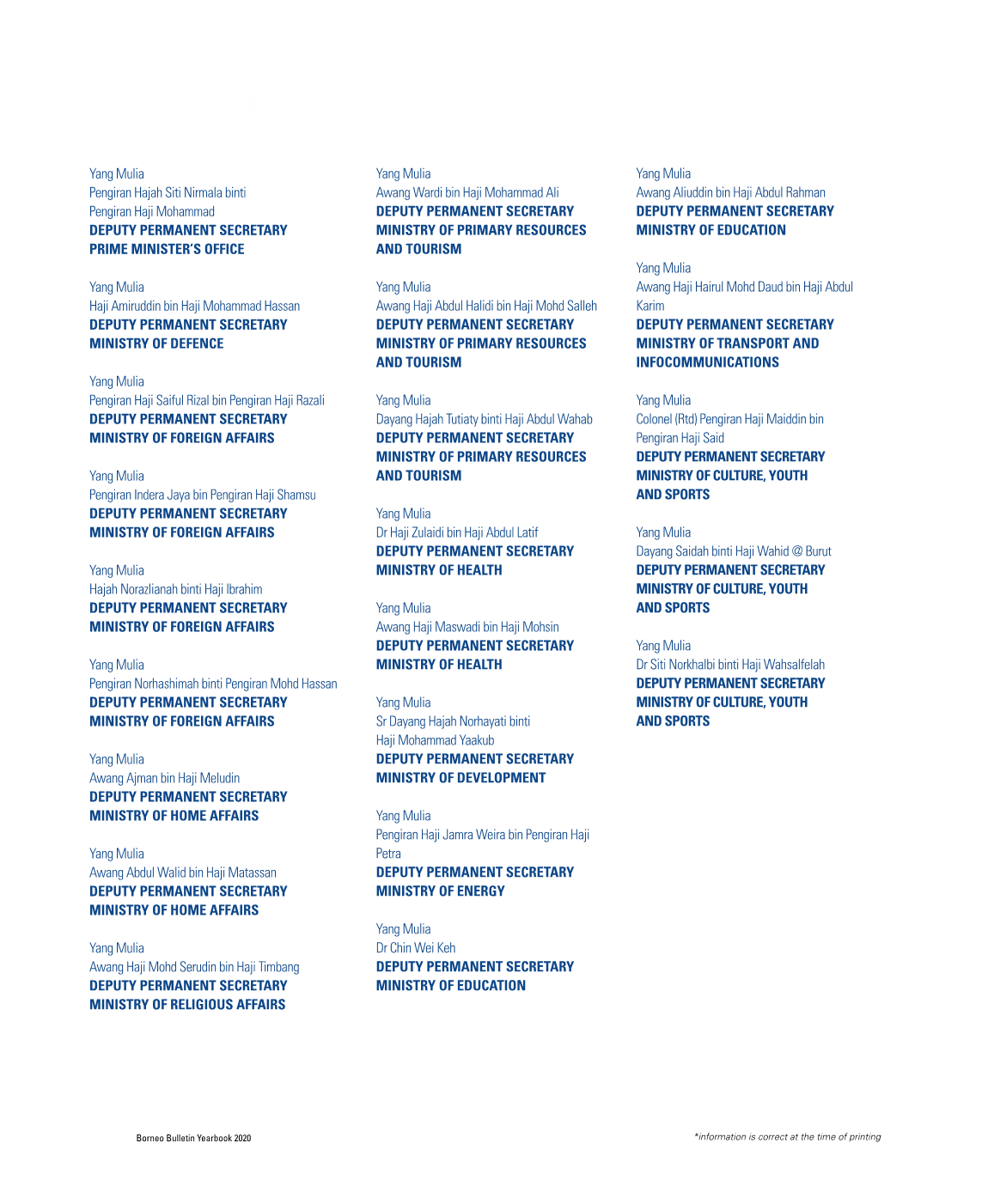 Yang Mulia
Pengiran Hajah Siti Nirmala binti Pengiran Haji Mohammad
DEPUTY PERMANENT SECRETARY
PRIME MINISTER'S OFFICE

Yang Mulia
Haji Amiruddin bin Haji Mohammad Hassan
DEPUTY PERMANENT SECRETARY
MINISTRY OF DEFENCE

Yang Mulia
Pengiran Haji Saiful Rizal bin Pengiran Haji Razali
DEPUTY PERMANENT SECRETARY
MINISTRY OF FOREIGN AFFAIRS

Yang Mulia
Pengiran Indera Jaya bin Pengiran Haji Shamsu
DEPUTY PERMANENT SECRETARY
MINISTRY OF FOREIGN AFFAIRS

Yang Mulia
Hajah Norazlianah binti Haji Ibrahim
DEPUTY PERMANENT SECRETARY
MINISTRY OF FOREIGN AFFAIRS

Yang Mulia
Pengiran Norhashimah binti Pengiran Mohd Hassan
DEPUTY PERMANENT SECRETARY
MINISTRY OF FOREIGN AFFAIRS

Yang Mulia
Awang Ajman bin Haji Meludin
DEPUTY PERMANENT SECRETARY
MINISTRY OF HOME AFFAIRS

Yang Mulia
Awang Abdul Walid bin Haji Matassan
DEPUTY PERMANENT SECRETARY
MINISTRY OF HOME AFFAIRS

Yang Mulia
Awang Haji Mohd Serudin bin Haji Timbang
DEPUTY PERMANENT SECRETARY
MINISTRY OF RELIGIOUS AFFAIRS

Yang Mulia
Awang Wardi bin Haji Mohammad Ali
DEPUTY PERMANENT SECRETARY
MINISTRY OF PRIMARY RESOURCES AND TOURISM

Yang Mulia
Awang Haji Abdul Halidi bin Haji Mohd Salleh
DEPUTY PERMANENT SECRETARY
MINISTRY OF PRIMARY RESOURCES AND TOURISM

Yang Mulia
Dayang Hajah Tutiaty binti Haji Abdul Wahab
DEPUTY PERMANENT SECRETARY
MINISTRY OF PRIMARY RESOURCES AND TOURISM

Yang Mulia
Dr Haji Zulaidi bin Haji Abdul Latif
DEPUTY PERMANENT SECRETARY
MINISTRY OF HEALTH

Yang Mulia
Awang Haji Maswadi bin Haji Mohsin
DEPUTY PERMANENT SECRETARY
MINISTRY OF HEALTH

Yang Mulia
Sr Dayang Hajah Norhayati binti Haji Mohammad Yaakub
DEPUTY PERMANENT SECRETARY
MINISTRY OF DEVELOPMENT

Yang Mulia
Pengiran Haji Jamra Weira bin Pengiran Haji Petra
DEPUTY PERMANENT SECRETARY
MINISTRY OF ENERGY

Yang Mulia
Dr Chin Wei Keh
DEPUTY PERMANENT SECRETARY
MINISTRY OF EDUCATION

Yang Mulia
Awang Aliuddin bin Haji Abdul Rahman
DEPUTY PERMANENT SECRETARY
MINISTRY OF EDUCATION

Yang Mulia
Awang Haji Hairul Mohd Daud bin Haji Abdul Karim
DEPUTY PERMANENT SECRETARY
MINISTRY OF TRANSPORT AND INFOCOMMUNICATIONS

Yang Mulia
Colonel (Rtd) Pengiran Haji Maiddin bin Pengiran Haji Said
DEPUTY PERMANENT SECRETARY
MINISTRY OF CULTURE, YOUTH AND SPORTS

Yang Mulia
Dayang Saidah binti Haji Wahid @ Burut
DEPUTY PERMANENT SECRETARY
MINISTRY OF CULTURE, YOUTH AND SPORTS

Yang Mulia
Dr Siti Norkhalbi binti Haji Wahsalfelah
DEPUTY PERMANENT SECRETARY
MINISTRY OF CULTURE, YOUTH AND SPORTS

Borneo Bulletin Yearbook 2020

*information is correct at the time of printing